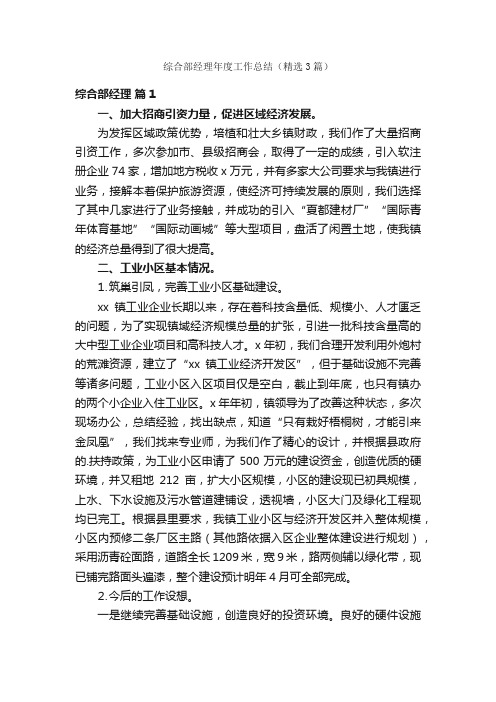 综合部经理年度工作总结（精选3篇）

综合部经理 篇1

一、加大招商引资力量，促进区域经济发展。

为发挥区域政策优势，培植和壮大乡镇财政，我们作了大量招商引资工作，多次参加市、县级招商会，取得了一定的成绩，引入软注册企业74家，增加地方税收x万元，并有多家大公司要求与我镇进行业务，接解本着保护旅游资源，使经济可持续发展的原则，我们选择了其中几家进行了业务接触，并成功的引入“夏都建材厂”“国际青年体育基地”“国际动画城”等大型项目，盘活了闲置土地，使我镇的经济总量得到了很大提高。

二、工业小区基本情况。

1.筑巢引凤，完善工业小区基础建设。

xx 镇工业企业长期以来，存在着科技含量低、规模小、人才匮乏的问题，为了实现镇域经济规模总量的扩张，引进一批科技含量高的大中型工业企业项目和高科技人才。x年初，我们合理开发利用外炮村的荒滩资源，建立了“xx 镇工业经济开发区”，但于基础设施不完善等诸多问题，工业小区入区项目仅是空白，截止到年底，也只有镇办的两个小企业入住工业区。x年年初，镇领导为了改善这种状态，多次现场办公，总结经验，找出缺点，知道“只有栽好梧桐树，才能引来金凤凰”，我们找来专业师，为我们作了精心的设计，并根据县政府的.扶持政策，为工业小区申请了 500 万元的建设资金，创造优质的硬环境，并又租地 212 亩，扩大小区规模，小区的建设现已初具规模，上水、下水设施及污水管道建铺设，透视墙，小区大门及绿化工程现均已完工。根据县里要求，我镇工业小区与经济开发区并入整体规模，小区内预修二条厂区主路（其他路依据入区企业整体建设进行规划），采用沥青砼面路，道路全长1209米，宽9米，路两侧辅以绿化带，现已铺完路面头遍漆，整个建设预计明年4月可全部完成。

2.今后的工作设想。

一是继续完善基础设施，创造良好的投资环境。良好的硬件设施